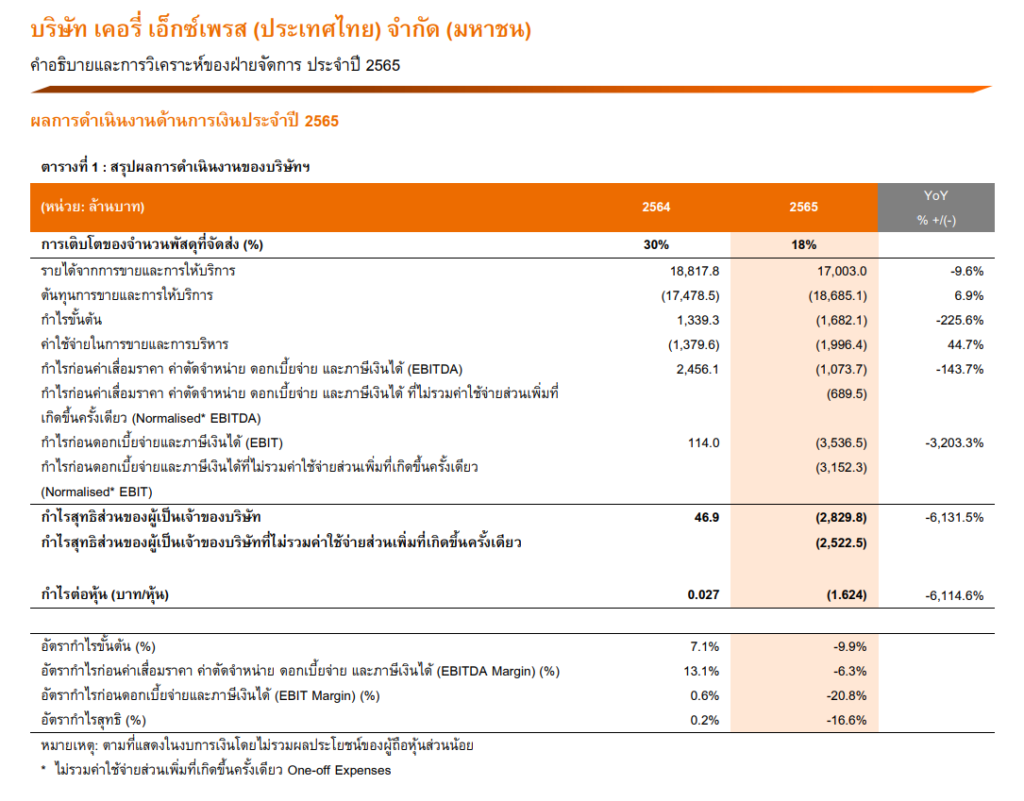 บริษัท เคอรี่ เอ็กซ์เพรส (ประเทศไทย) จำกัด (มหาชน)

คำอธิบายและการวิเคราะห์ของฝ่ายจัดการ ประจำปี 2565

ผลการดำเนินงานด้านการเงินประจำปี 2565

ตารางที่ 1 : สรุปผลการดำเนินงานของบริษัทฯ

| (หน่วย: ล้านบาท) | 2564 | 2565 | YoY % +/(-) |
|---|---|---|---|
| การเติบโตของจำนวนพัสดุที่จัดส่ง (%) | 30% | 18% | |
| รายได้จากการขายและการให้บริการ | 18,817.8 | 17,003.0 | -9.6% |
| ต้นทุนการขายและการให้บริการ | (17,478.5) | (18,685.1) | 6.9% |
| กำไรขั้นต้น | 1,339.3 | (1,682.1) | -225.6% |
| ค่าใช้จ่ายในการขายและการบริหาร | (1,379.6) | (1,996.4) | 44.7% |
| กำไรก่อนค่าเสื่อมราคา ค่าตัดจำหน่าย ดอกเบี้ยจ่าย และภาษีเงินได้ (EBITDA) | 2,456.1 | (1,073.7) | -143.7% |
| กำไรก่อนค่าเสื่อมราคา ค่าตัดจำหน่าย ดอกเบี้ยจ่าย และภาษีเงินได้ ที่ไม่รวมค่าใช้จ่ายส่วนเพิ่มที่เกิดขึ้นครั้งเดียว (Normalised* EBITDA) | | (689.5) | |
| กำไรก่อนดอกเบี้ยจ่ายและภาษีเงินได้ (EBIT) | 114.0 | (3,536.5) | -3,203.3% |
| กำไรก่อนดอกเบี้ยจ่ายและภาษีเงินได้ที่ไม่รวมค่าใช้จ่ายส่วนเพิ่มที่เกิดขึ้นครั้งเดียว (Normalised* EBIT) | | (3,152.3) | |
| กำไรสุทธิส่วนของผู้เป็นเจ้าของบริษัท | 46.9 | (2,829.8) | -6,131.5% |
| กำไรสุทธิส่วนของผู้เป็นเจ้าของบริษัทที่ไม่รวมค่าใช้จ่ายส่วนเพิ่มที่เกิดขึ้นครั้งเดียว | | (2,522.5) | |
| กำไรต่อหุ้น (บาท/หุ้น) | 0.027 | (1.624) | -6,114.6% |
| อัตรากำไรขั้นต้น (%) | 7.1% | -9.9% | |
| อัตรากำไรก่อนค่าเสื่อมราคา ค่าตัดจำหน่าย ดอกเบี้ยจ่าย และภาษีเงินได้ (EBITDA Margin) (%) | 13.1% | -6.3% | |
| อัตรากำไรก่อนดอกเบี้ยจ่ายและภาษีเงินได้ (EBIT Margin) (%) | 0.6% | -20.8% | |
| อัตรากำไรสุทธิ (%) | 0.2% | -16.6% | |

หมายเหตุ: ตามที่แสดงในงบการเงินโดยไม่รวมผลประโยชน์ของผู้ถือหุ้นส่วนน้อย

* ไม่รวมค่าใช้จ่ายส่วนเพิ่มที่เกิดขึ้นครั้งเดียว One-off Expenses